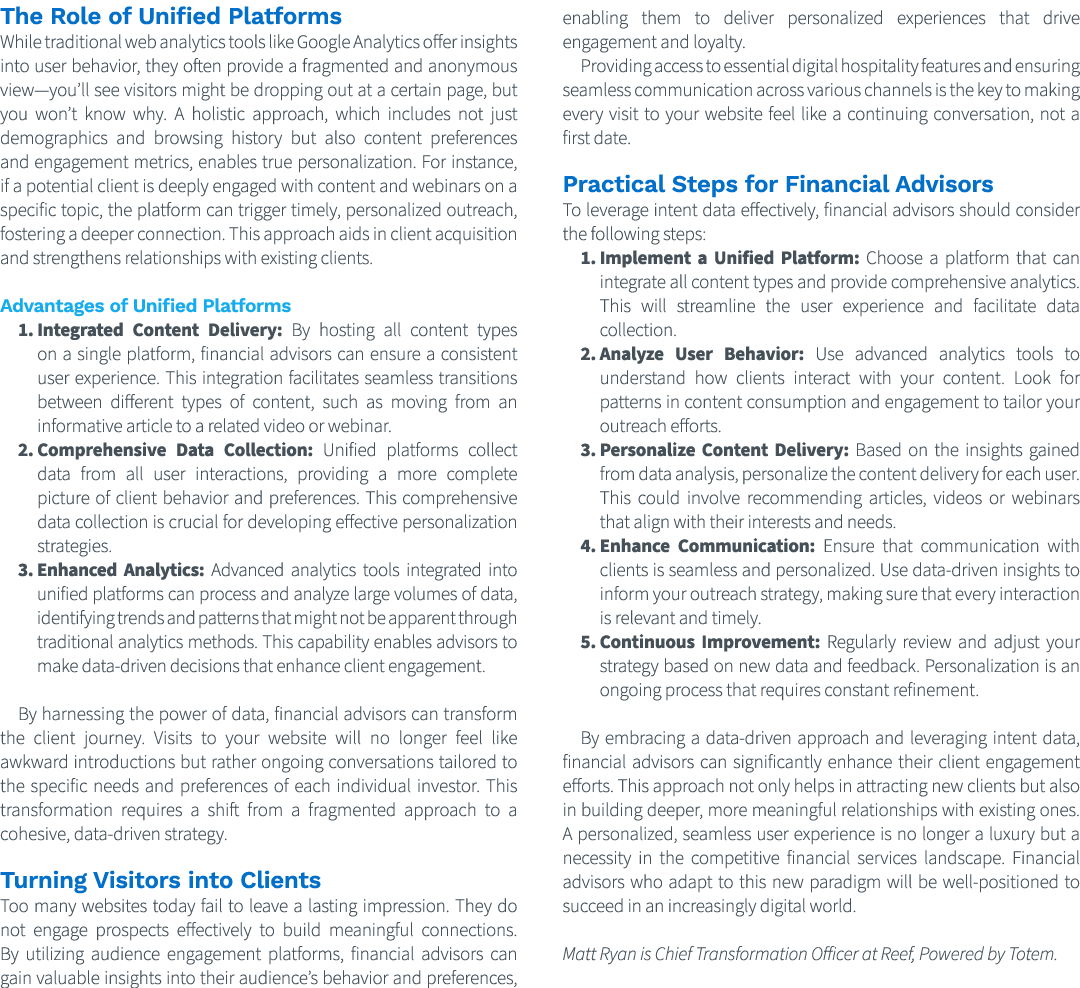 The Role of Unified Platforms

While traditional web analytics tools like Google Analytics offer insights into user behavior, they often provide a fragmented and anonymous view—you'll see visitors might be dropping out at a certain page, but you won't know why. A holistic approach, which includes not just demographics and browsing history but also content preferences and engagement metrics, enables true personalization. For instance, if a potential client is deeply engaged with content and webinars on a specific topic, the platform can trigger timely, personalized outreach, fostering a deeper connection. This approach aids in client acquisition and strengthens relationships with existing clients.

Advantages of Unified Platforms

1. Integrated Content Delivery: By hosting all content types on a single platform, financial advisors can ensure a consistent user experience. This integration facilitates seamless transitions between different types of content, such as moving from an informative article to a related video or webinar.
2. Comprehensive Data Collection: Unified platforms collect data from all user interactions, providing a more complete picture of client behavior and preferences. This comprehensive data collection is crucial for developing effective personalization strategies.
3. Enhanced Analytics: Advanced analytics tools integrated into unified platforms can process and analyze large volumes of data, identifying trends and patterns that might not be apparent through traditional analytics methods. This capability enables advisors to make data-driven decisions that enhance client engagement.

By harnessing the power of data, financial advisors can transform the client journey. Visits to your website will no longer feel like awkward introductions but rather ongoing conversations tailored to the specific needs and preferences of each individual investor. This transformation requires a shift from a fragmented approach to a cohesive, data-driven strategy.

Turning Visitors into Clients

Too many websites today fail to leave a lasting impression. They do not engage prospects effectively to build meaningful connections. By utilizing audience engagement platforms, financial advisors can gain valuable insights into their audience's behavior and preferences, enabling them to deliver personalized experiences that drive engagement and loyalty.

Providing access to essential digital hospitality features and ensuring seamless communication across various channels is the key to making every visit to your website feel like a continuing conversation, not a first date.

Practical Steps for Financial Advisors

To leverage intent data effectively, financial advisors should consider the following steps:

1. Implement a Unified Platform: Choose a platform that can integrate all content types and provide comprehensive analytics. This will streamline the user experience and facilitate data collection.
2. Analyze User Behavior: Use advanced analytics tools to understand how clients interact with your content. Look for patterns in content consumption and engagement to tailor your outreach efforts.
3. Personalize Content Delivery: Based on the insights gained from data analysis, personalize the content delivery for each user. This could involve recommending articles, videos or webinars that align with their interests and needs.
4. Enhance Communication: Ensure that communication with clients is seamless and personalized. Use data-driven insights to inform your outreach strategy, making sure that every interaction is relevant and timely.
5. Continuous Improvement: Regularly review and adjust your strategy based on new data and feedback. Personalization is an ongoing process that requires constant refinement.

By embracing a data-driven approach and leveraging intent data, financial advisors can significantly enhance their client engagement efforts. This approach not only helps in attracting new clients but also in building deeper, more meaningful relationships with existing ones. A personalized, seamless user experience is no longer a luxury but a necessity in the competitive financial services landscape. Financial advisors who adapt to this new paradigm will be well-positioned to succeed in an increasingly digital world.

Matt Ryan is Chief Transformation Officer at Reef, Powered by Totem.